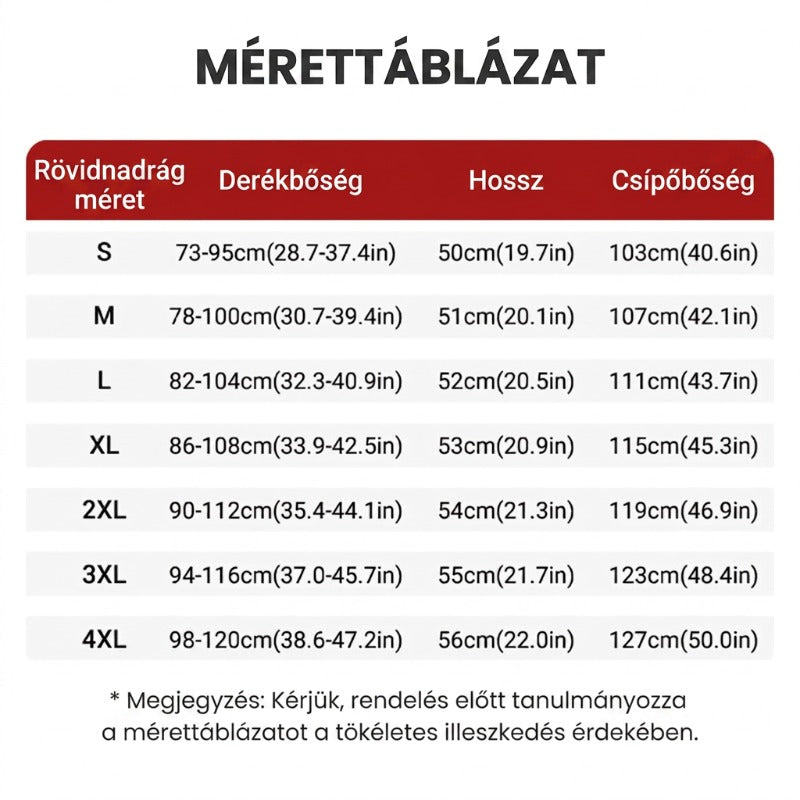 MÉRETTÁBLÁZAT

| Rövidnadrág méret | Derékbőség | Hossz | Csípőbőség |
|---|---|---|---|
| S | 73-95cm(28.7-37.4in) | 50cm(19.7in) | 103cm(40.6in) |
| M | 78-100cm(30.7-39.4in) | 51cm(20.1in) | 107cm(42.1in) |
| L | 82-104cm(32.3-40.9in) | 52cm(20.5in) | 111cm(43.7in) |
| XL | 86-108cm(33.9-42.5in) | 53cm(20.9in) | 115cm(45.3in) |
| 2XL | 90-112cm(35.4-44.1in) | 54cm(21.3in) | 119cm(46.9in) |
| 3XL | 94-116cm(37.0-45.7in) | 55cm(21.7in) | 123cm(48.4in) |
| 4XL | 98-120cm(38.6-47.2in) | 56cm(22.0in) | 127cm(50.0in) |

* Megjegyzés: Kérjük, rendelés előtt tanulmányozza a mérettáblázatot a tökéletes illeszkedés érdekében.